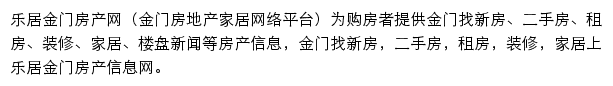 乐居金门房产网（金门房地产家居网络平台）为购房者提供金门找新房、二手房、租房、装修、家居、楼盘新闻等房产信息，金门找新房，二手房，租房，装修，家居上乐居金门房产信息网。